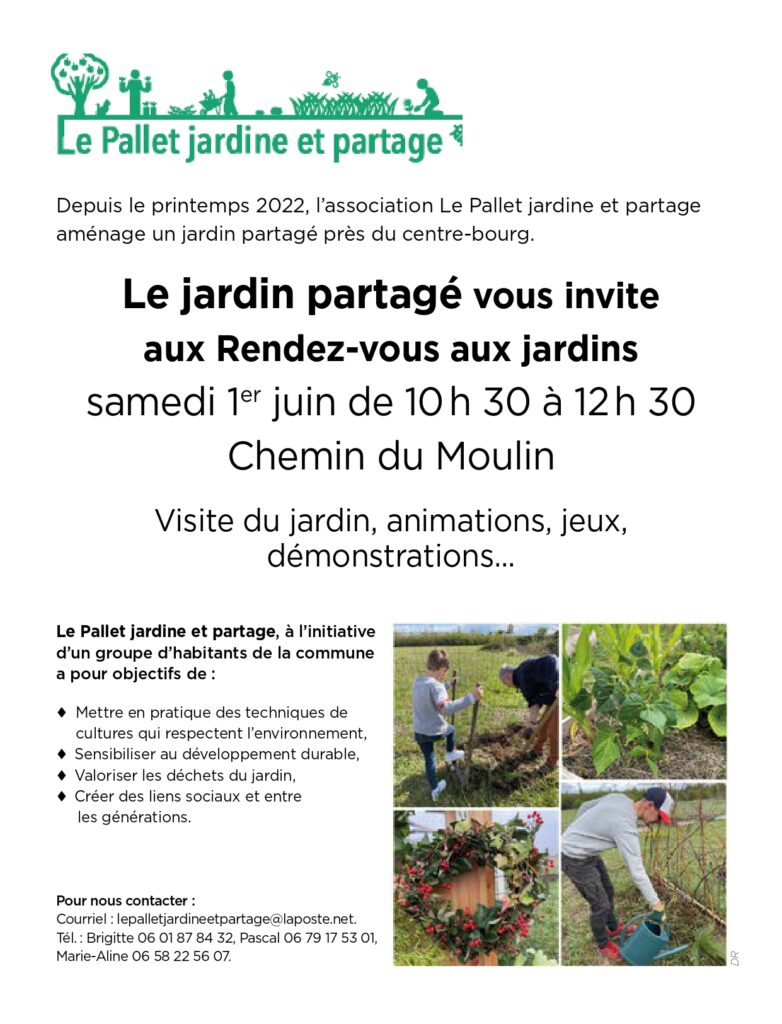 Le Pallet jardine et partage

Depuis le printemps 2022, l'association Le Pallet jardine et partage aménage un jardin partagé près du centre-bourg.

Le jardin partagé vous invite aux Rendez-vous aux jardins samedi 1$^{er}$ juin de 10 h 30 à 12 h 30 Chemin du Moulin

Visite du jardin, animations, jeux, démonstrations...

Le Pallet jardine et partage, à l'initiative d'un groupe d'habitants de la commune a pour objectifs de :

♦ Mettre en pratique des techniques de cultures qui respectent l'environnement,
♦ Sensibiliser au développement durable,
♦ Valoriser les déchets du jardin,
♦ Créer des liens sociaux et entre les générations.

Pour nous contacter :
Courriel : lepalletjardineetpartage@laposte.net.
Tél. : Brigitte 06 01 87 84 32, Pascal 06 79 17 53 01, Marie-Aline 06 58 22 56 07.

DR